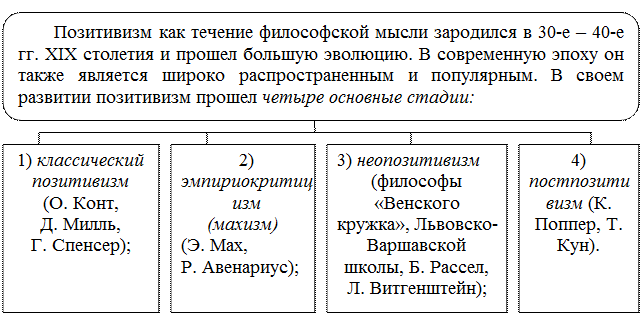 Позитивизм как течение философской мысли зародился в 30-е – 40-е гг. XIX столетия и прошел большую эволюцию. В современную эпоху он также является широко распространенным и популярным. В своем развитии позитивизм прошел четыре основные стадии:

1) классический позитивизм (О. Конт, Д. Милль, Г. Спенсер);

2) эмпириокритицизм (махизм) (Э. Мах, Р. Авенариус);

3) неопозитивизм (философы «Венского кружка», Львовско-Варшавской школы, Б. Рассел, Л. Витгенштейн);

4) постпозитивизм (К. Поппер, Т. Кун).